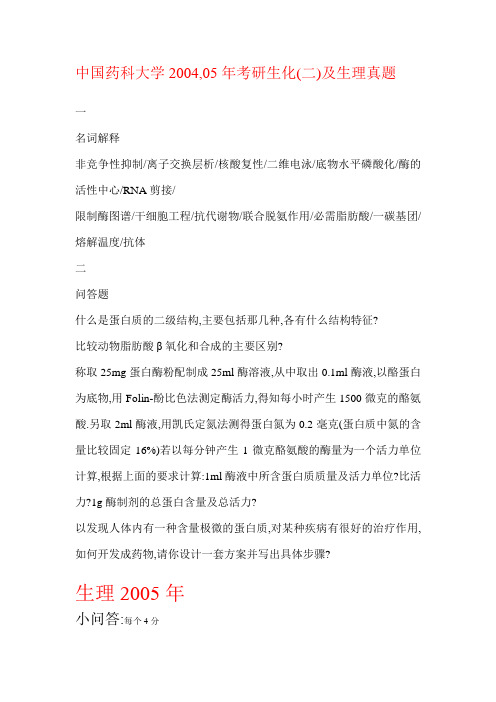 中国药科大学 2004,05 年考研生化(二)及生理真题

一

名词解释

非竞争性抑制/离子交换层析/核酸复性/二维电泳/底物水平磷酸化/酶的活性中心/RNA 剪接/

限制酶图谱/干细胞工程/抗代谢物/联合脱氨作用/必需脂肪酸/一碳基团/熔解温度/抗体

二

问答题

什么是蛋白质的二级结构,主要包括那几种,各有什么结构特征?

比较动物脂肪酸 β 氧化和合成的主要区别?

称取 25mg 蛋白酶粉配制成 25ml 酶溶液,从中取出 0.1ml 酶液,以酪蛋白为底物,用 Folin-酚比色法测定酶活力,得知每小时产生 1500 微克的酪氨酸.另取 2ml 酶液,用凯氏定氮法测得蛋白氮为 0.2 毫克(蛋白质中氮的含量比较固定 16%)若以每分钟产生 1 微克酪氨酸的酶量为一个活力单位计算,根据上面的要求计算:1ml 酶液中所含蛋白质质量及活力单位?比活力?1g 酶制剂的总蛋白含量及总活力?

以发现人体内有一种含量极微的蛋白质,对某种疾病有很好的治疗作用,如何开发成药物,请你设计一套方案并写出具体步骤?

生理 2005 年

小问答:每个 4 分